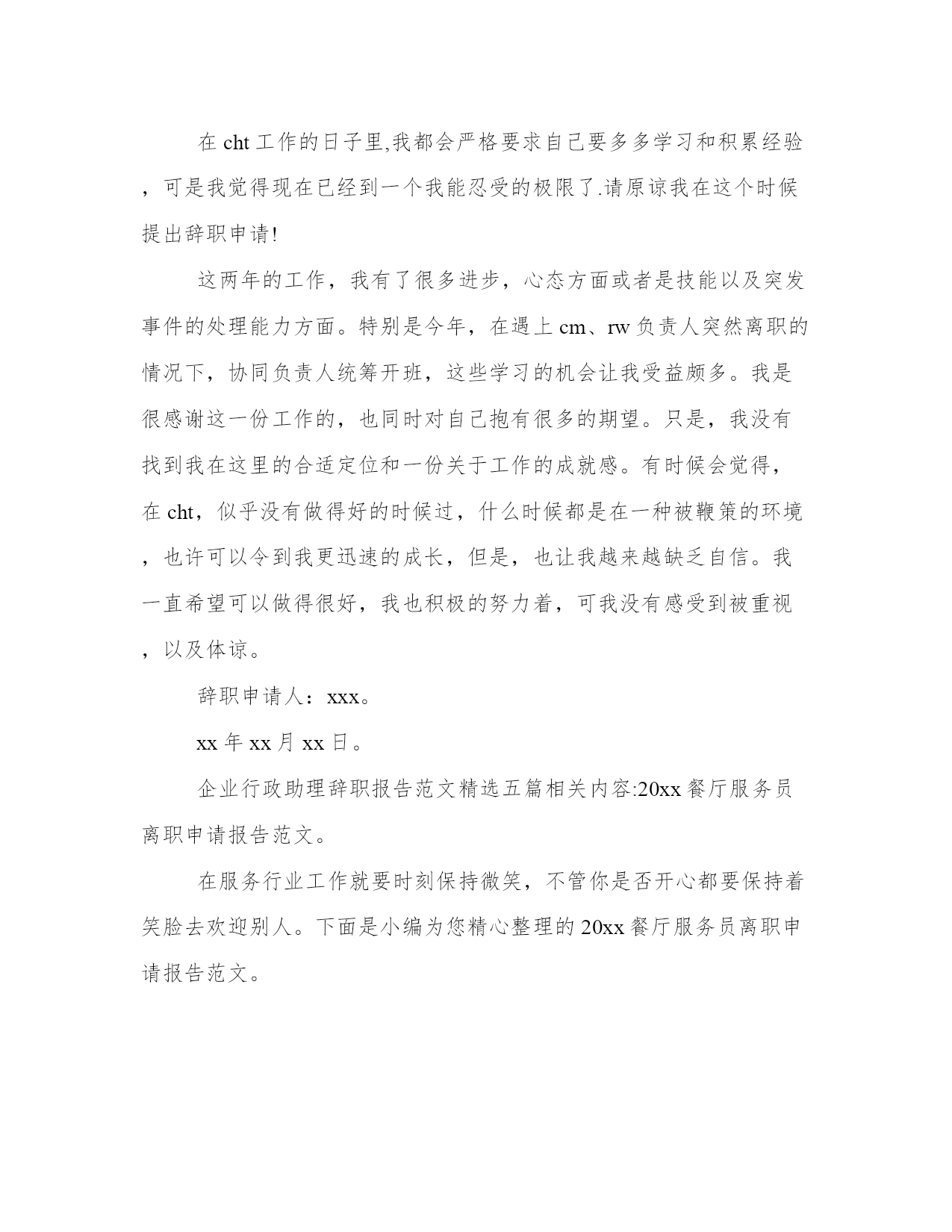 在 cht 工作的日子里,我都会严格要求自己要多多学习和积累经验，可是我觉得现在已经到一个我能忍受的极限了.请原谅我在这个时候提出辞职申请!

这两年的工作，我有了很多进步，心态方面或者是技能以及突发事件的处理能力方面。特别是今年，在遇上 cm、rw 负责人突然离职的情况下，协同负责人统筹开班，这些学习的机会让我受益颇多。我是很感谢这一份工作的，也同时对自己抱有很多的期望。只是，我没有找到我在这里的合适定位和一份关于工作的成就感。有时候会觉得，在 cht，似乎没有做得好的时候过，什么时候都是在一种被鞭策的环境，也许可以令到我更迅速的成长，但是，也让我越来越缺乏自信。我一直希望可以做得很好，我也积极的努力着，可我没有感受到被重视，以及体谅。

辞职申请人：xxx。

xx 年 xx 月 xx 日。

企业行政助理辞职报告范文精选五篇相关内容:20xx 餐厅服务员离职申请报告范文。

在服务行业工作就要时刻保持微笑，不管你是否开心都要保持着笑脸去欢迎别人。下面是小编为您精心整理的 20xx 餐厅服务员离职申请报告范文。